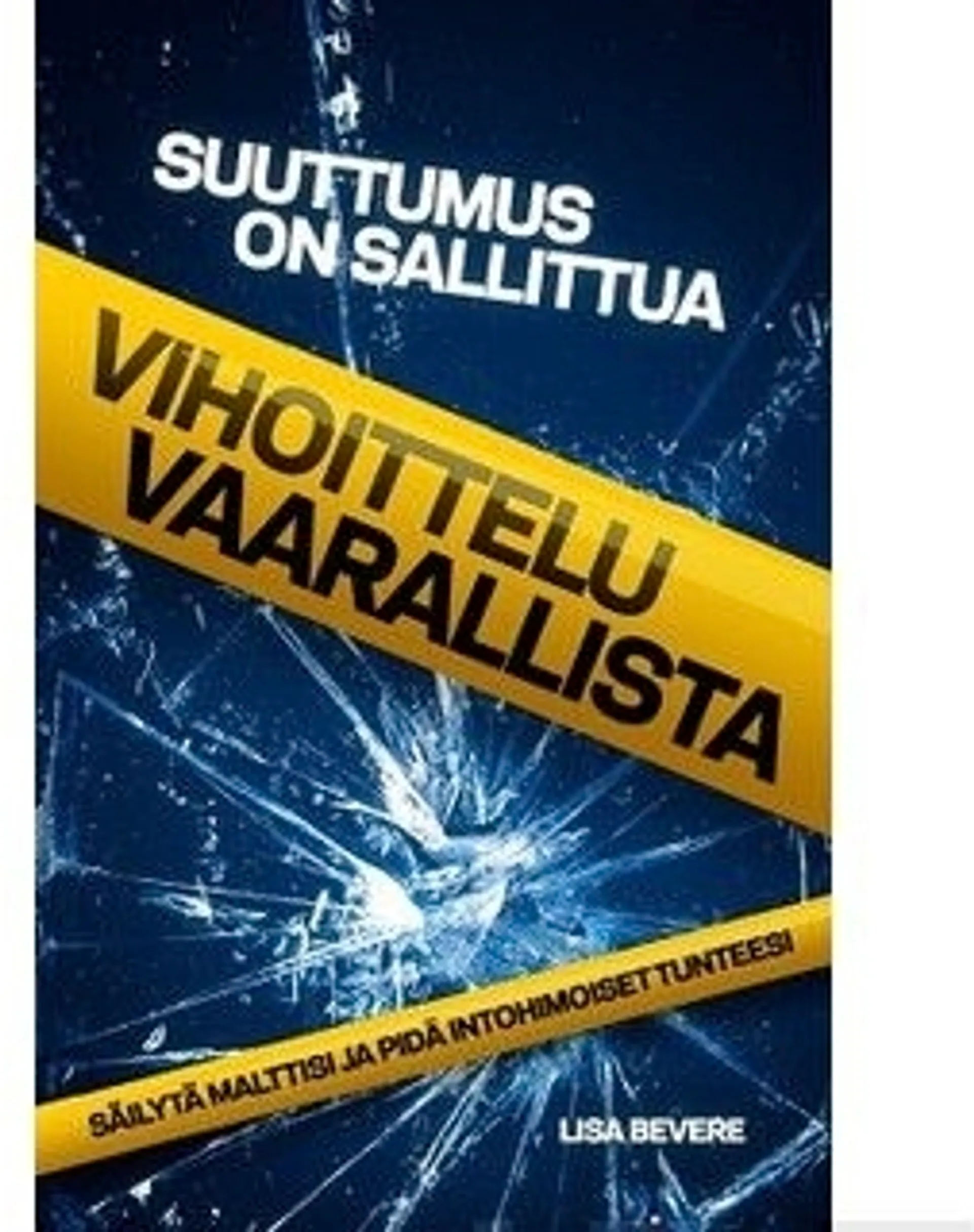 SUUTTUMUS ON SALLITTUA

VIHOITTELU VAARALLISTA

SÄILYTÄ MALTTISI JA PIDÄ INTOHIMOISET TUNTEESI

LISA BEVERE